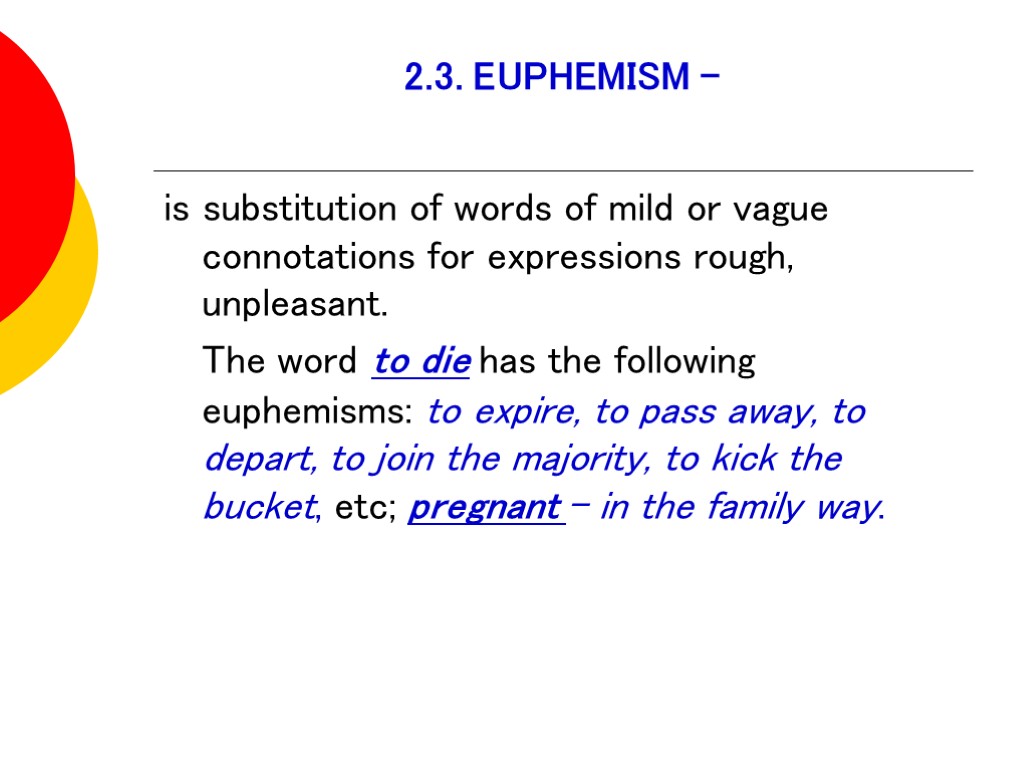 2.3. EUPHEMISM –

is substitution of words of mild or vague connotations for expressions rough, unpleasant.

The word to die has the following euphemisms: to expire, to pass away, to depart, to join the majority, to kick the bucket, etc; pregnant – in the family way.